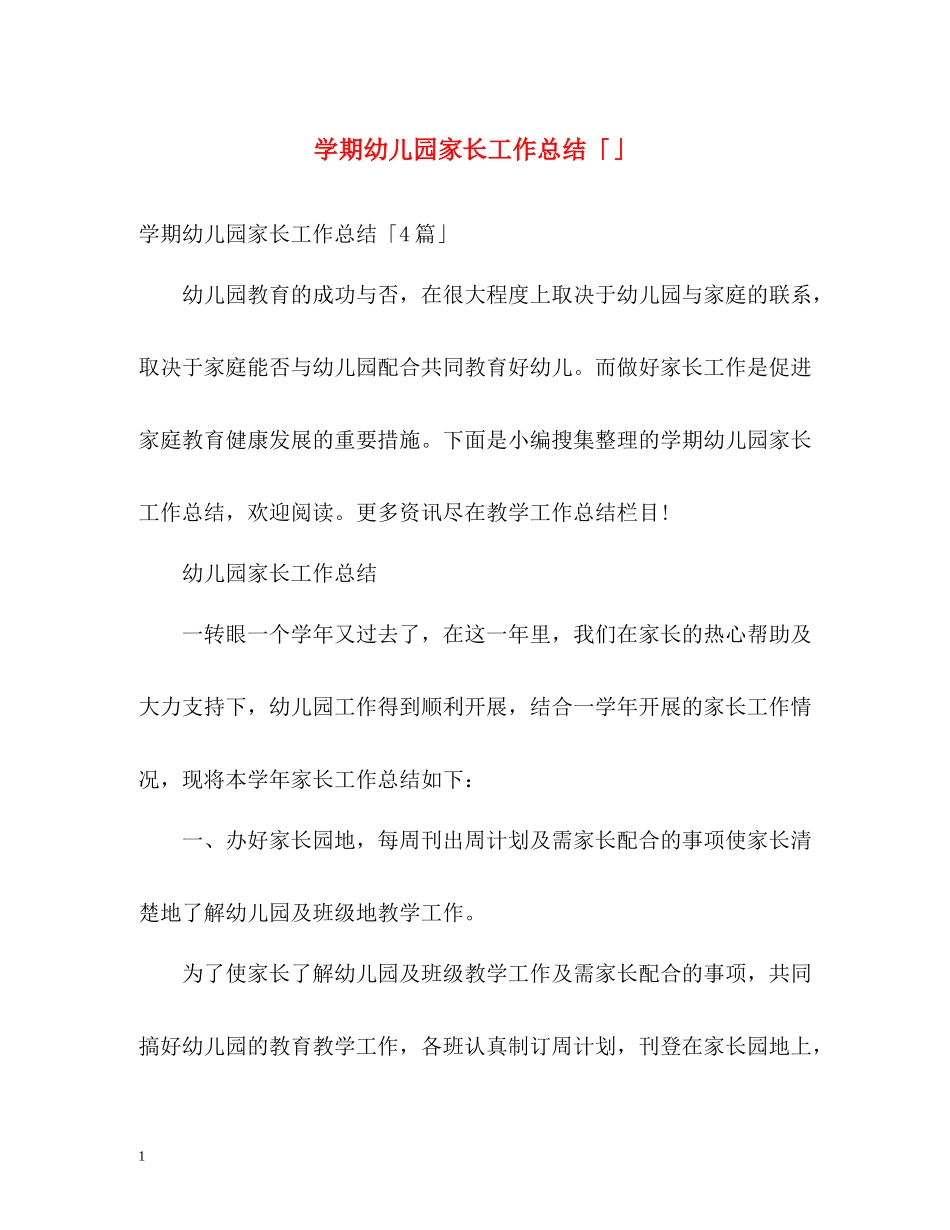 学期幼儿园家长工作总结「」

学期幼儿园家长工作总结「4篇」

幼儿园教育的成功与否，在很大程度上取决于幼儿园与家庭的联系，取决于家庭能否与幼儿园配合共同教育好幼儿。而做好家长工作是促进家庭教育健康发展的重要措施。下面是小编搜集整理的学期幼儿园家长工作总结，欢迎阅读。更多资讯尽在教学工作总结栏目!

幼儿园家长工作总结

一转眼一个学年又过去了，在这一年里，我们在家长的热心帮助及大力支持下，幼儿园工作得到顺利开展，结合一学年开展的家长工作情况，现将本学年家长工作总结如下：

一、办好家长园地，每周刊出周计划及需家长配合的事项使家长清楚地了解幼儿园及班级地教学工作。

为了使家长了解幼儿园及班级教学工作及需家长配合的事项，共同搞好幼儿园的教育教学工作，各班认真制订周计划，刊登在家长园地上，

1